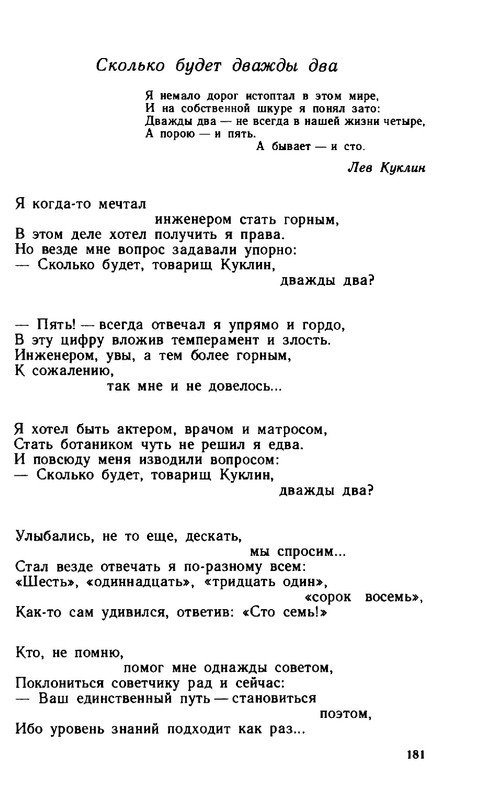 Сколько будет дважды два

Я немало дорог истоптал в этом мире,
И на собственной шкуре я понял зато:
Дважды два — не всегда в нашей жизни четыре,
А порою — и пять.
А бывает — и сто.

Лев Куклин

Я когда-то мечтал
инженером стать горным,
В этом деле хотел получить я права.
Но везде мне вопрос задавали упорно:
— Сколько будет, товарищ Куклин,
дважды два?

— Пять! — всегда отвечал я упрямо и гордо,
В эту цифру вложив темперамент и злость.
Инженером, увы, а тем более горным,
К сожалению,
так мне и не довелось...

Я хотел быть актером, врачом и матросом,
Стать ботаником чуть не решил я едва.
И повсюду меня изводили вопросом:
— Сколько будет, товарищ Куклин,
дважды два?

Улыбались, не то еще, дескать,
мы спросим...
Стал везде отвечать я по-разному всем:
«Шесть», «одиннадцать», «тридцать один»,
«сорок восемь»,
Как-то сам удивился, ответив: «Сто семь!»

Кто, не помню,
помог мне однажды советом,
Поклониться советчику рад и сейчас:
— Ваш единственный путь — становиться
поэтом,
Ибо уровень знаний подходит как раз...

181